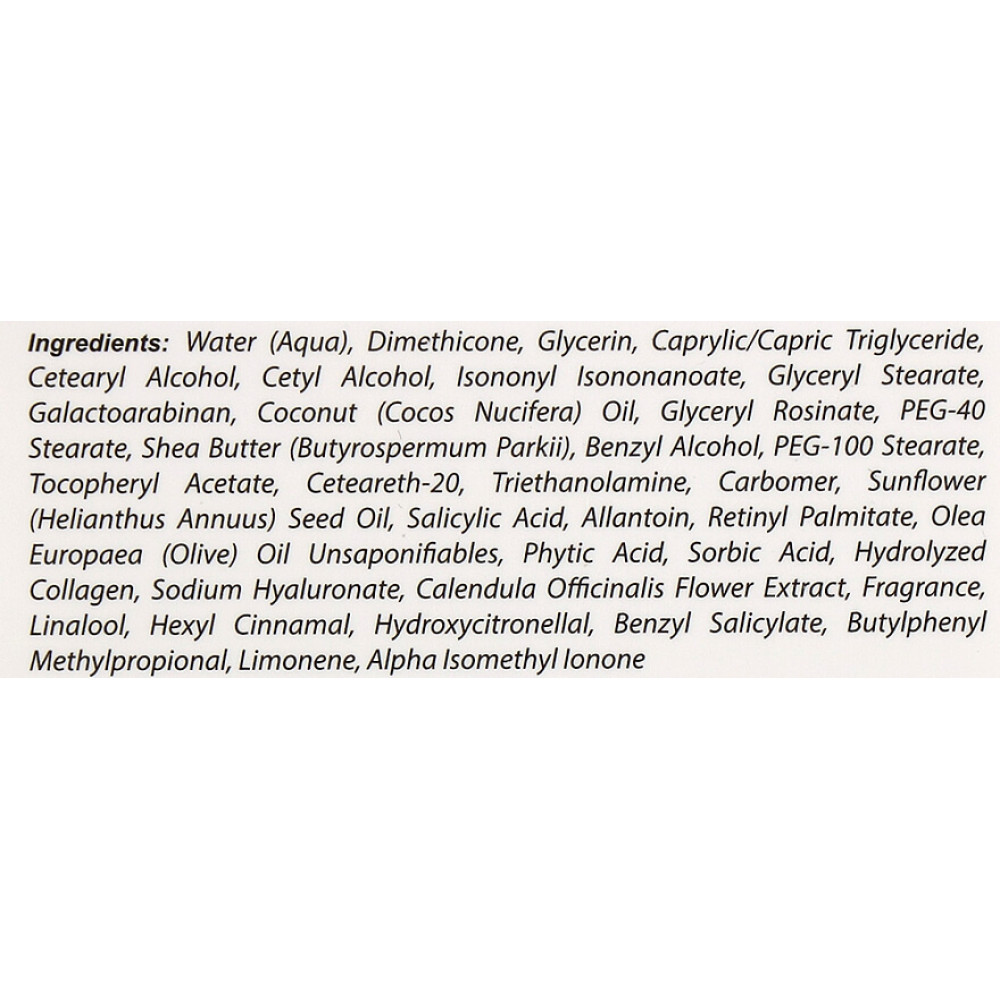 Ingredients: Water (Aqua), Dimethicone, Glycerin, Caprylic/Capric Triglyceride, Cetearyl Alcohol, Cetyl Alcohol, Isononyl Isononanoate, Glyceryl Stearate, Galactoarabinan, Coconut (Cocos Nucifera) Oil, Glyceryl Rosinate, PEG-40 Stearate, Shea Butter (Butyrospermum Parkii), Benzyl Alcohol, PEG-100 Stearate, Tocopheryl Acetate, Ceteareth-20, Triethanolamine, Carbomer, Sunflower (Helianthus Annuus) Seed Oil, Salicylic Acid, Allantoin, Retinyl Palmitate, Olea Europaea (Olive) Oil Unsaponifiables, Phytic Acid, Sorbic Acid, Hydrolyzed Collagen, Sodium Hyaluronate, Calendula Officinalis Flower Extract, Fragrance, Linalool, Hexyl Cinnamal, Hydroxycitronellal, Benzyl Salicylate, Butylphenyl Methylpropional, Limonene, Alpha Isomethyl Ionone